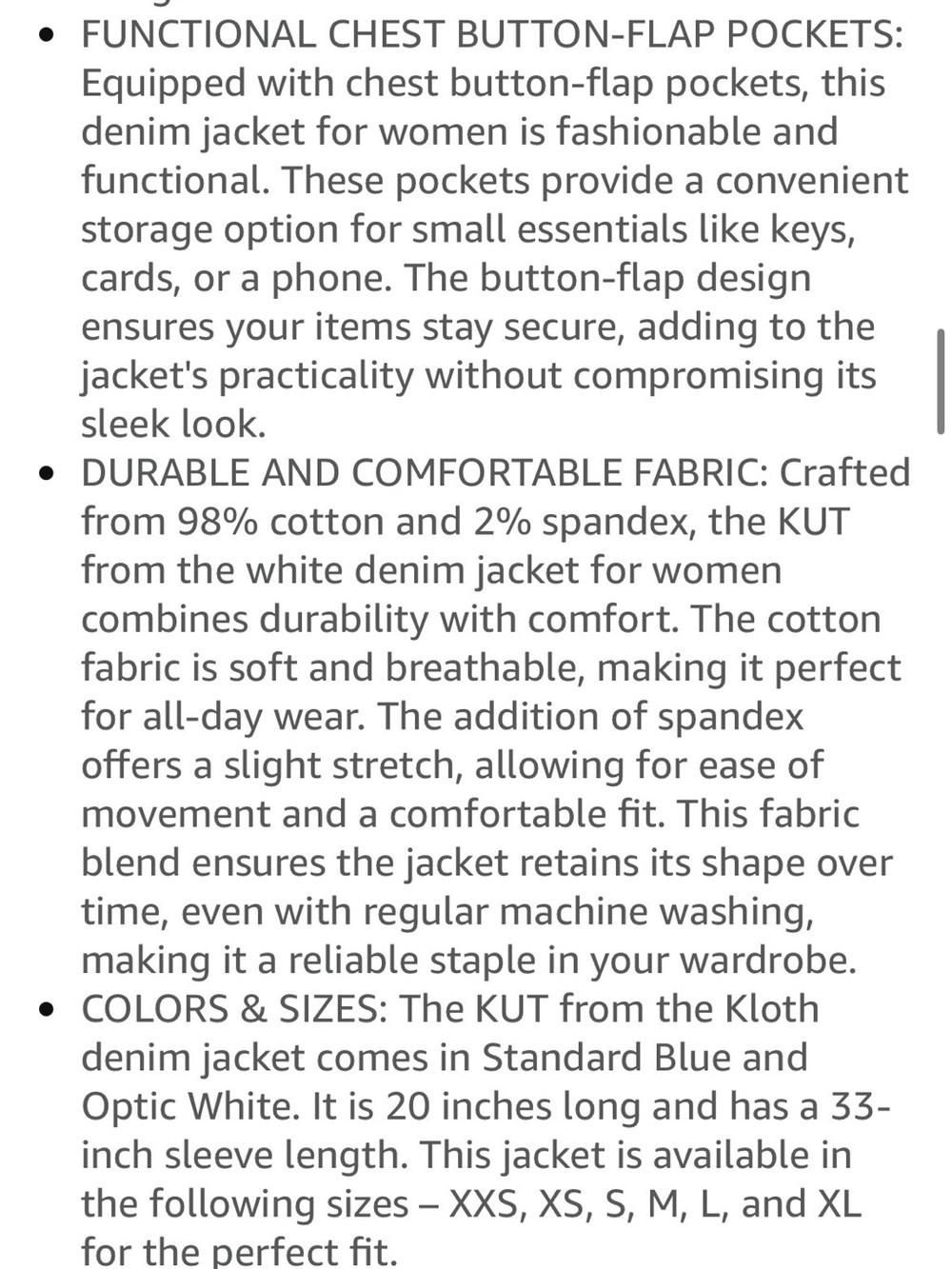 • FUNCTIONAL CHEST BUTTON-FLAP POCKETS: Equipped with chest button-flap pockets, this denim jacket for women is fashionable and functional. These pockets provide a convenient storage option for small essentials like keys, cards, or a phone. The button-flap design ensures your items stay secure, adding to the jacket's practicality without compromising its sleek look.
• DURABLE AND COMFORTABLE FABRIC: Crafted from 98% cotton and 2% spandex, the KUT from the white denim jacket for women combines durability with comfort. The cotton fabric is soft and breathable, making it perfect for all-day wear. The addition of spandex offers a slight stretch, allowing for ease of movement and a comfortable fit. This fabric blend ensures the jacket retains its shape over time, even with regular machine washing, making it a reliable staple in your wardrobe.
• COLORS & SIZES: The KUT from the Kloth denim jacket comes in Standard Blue and Optic White. It is 20 inches long and has a 33-inch sleeve length. This jacket is available in the following sizes – XXS, XS, S, M, L, and XL for the perfect fit.